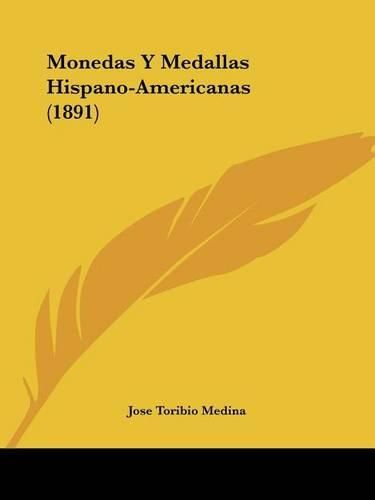 Monedas Y Medallas Hispano-Americanas (1891)

Jose Toribio Medina